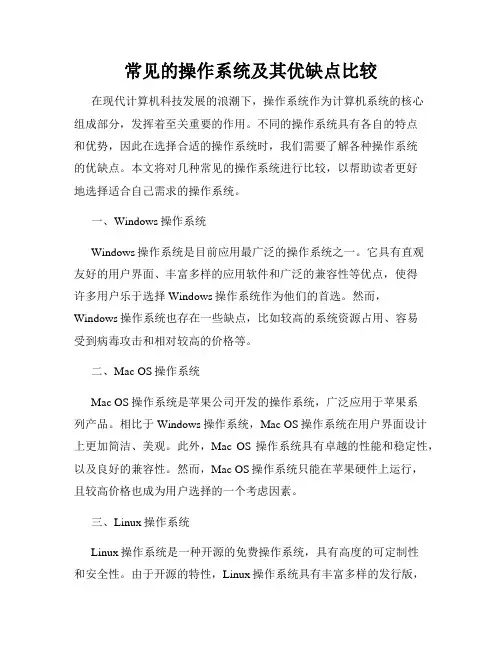 常见的操作系统及其优缺点比较

在现代计算机科技发展的浪潮下，操作系统作为计算机系统的核心组成部分，发挥着至关重要的作用。不同的操作系统具有各自的特点和优势，因此在选择合适的操作系统时，我们需要了解各种操作系统的优缺点。本文将对几种常见的操作系统进行比较，以帮助读者更好地选择适合自己需求的操作系统。

一、Windows 操作系统

Windows 操作系统是目前应用最广泛的操作系统之一。它具有直观友好的用户界面、丰富多样的应用软件和广泛的兼容性等优点，使得许多用户乐于选择 Windows 操作系统作为他们的首选。然而，Windows 操作系统也存在一些缺点，比如较高的系统资源占用、容易受到病毒攻击和相对较高的价格等。

二、Mac OS 操作系统

Mac OS 操作系统是苹果公司开发的操作系统，广泛应用于苹果系列产品。相比于 Windows 操作系统，Mac OS 操作系统在用户界面设计上更加简洁、美观。此外，Mac OS 操作系统具有卓越的性能和稳定性，以及良好的兼容性。然而，Mac OS 操作系统只能在苹果硬件上运行，且较高价格也成为用户选择的一个考虑因素。

三、Linux 操作系统

Linux 操作系统是一种开源的免费操作系统，具有高度的可定制性和安全性。由于开源的特性，Linux 操作系统具有丰富多样的发行版，